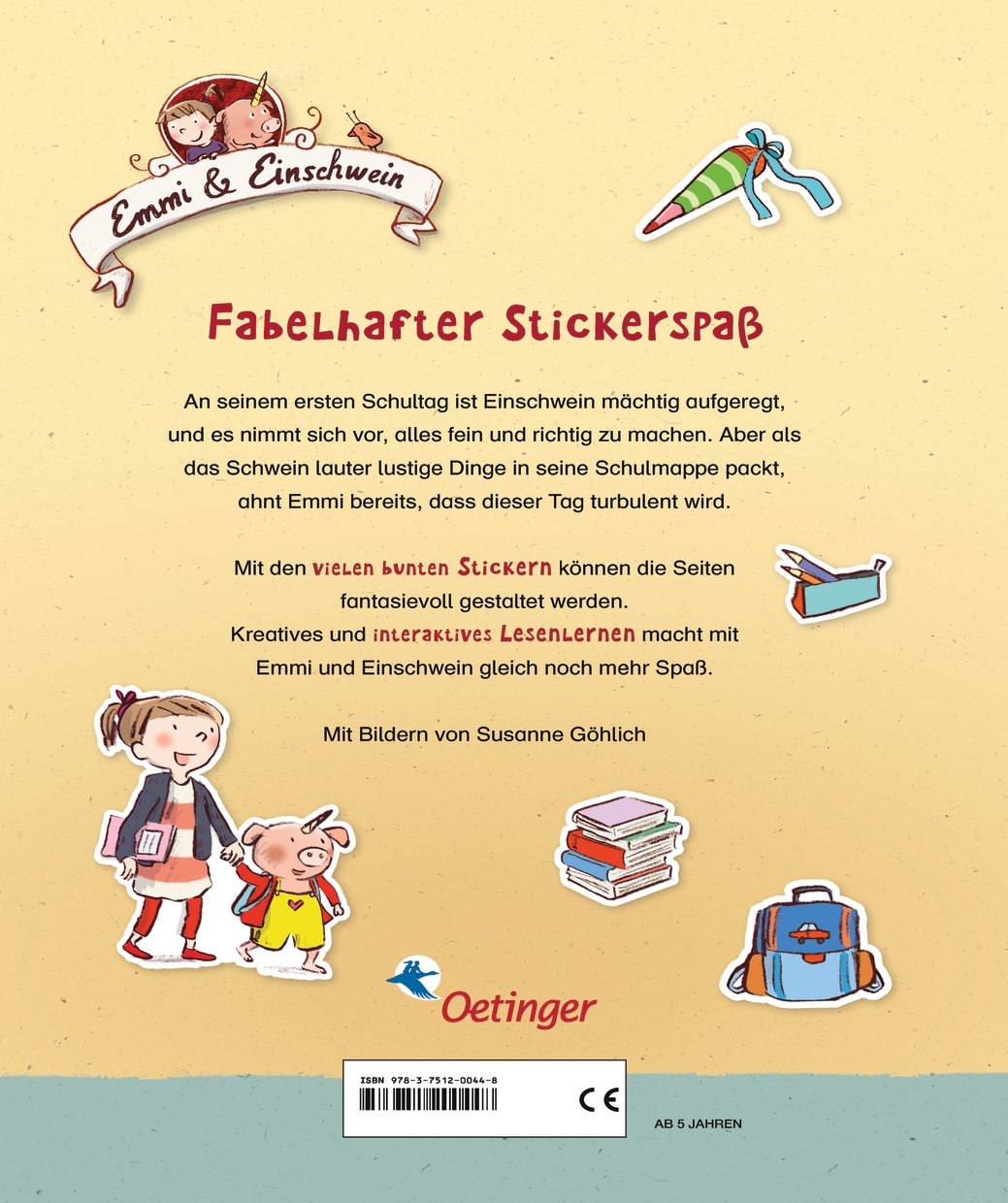 Emmi & Einschwein

Fabelhafter Stickerspaß

An seinem ersten Schultag ist Einschwein mächtig aufgeregt, und es nimmt sich vor, alles fein und richtig zu machen. Aber als das Schwein lauter lustige Dinge in seine Schulmappe packt, ahnt Emmi bereits, dass dieser Tag turbulent wird.

Mit den vielen bunten Stickern können die Seiten fantasievoll gestaltet werden. Kreatives und interaktives Lesenlernen macht mit Emmi und Einschwein gleich noch mehr Spaß.

Mit Bildern von Susanne Göhlich

Oetinger

ISBN 978-3-7512-0044-8

CE

AB 5 JAHREN